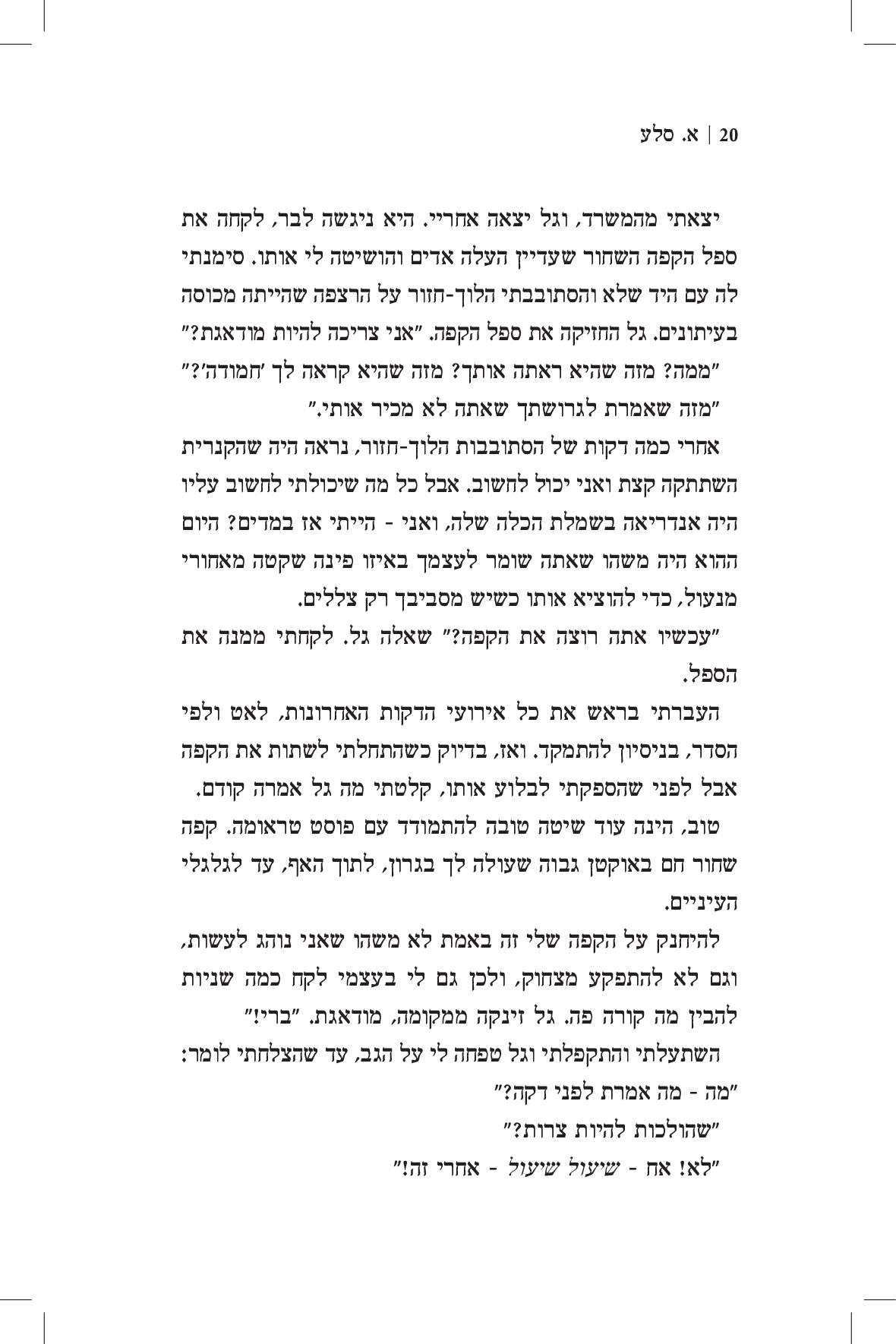 20 | א. סלע

יצאתי מהמשרד, וגל יצאה אחריי. היא ניגשה לבר, לקחה את ספל הקפה השחור שעדיין העלה אדים והושיטה לי אותו. סימנתי לה עם היד שלא והסתובבתי הלוך-חזור על הרצפה שהייתה מכוסה בעיתונים. גל החזיקה את ספל הקפה. "אני צריכה להיות מודאגת?"

"ממה? מזה שהיא ראתה אותך? מזה שהיא קראה לך 'חמודה'?"

"מזה שאמרת לגרושתך שאתה לא מכיר אותי."

אחרי כמה דקות של הסתובבות הלוך-חזור, נראה היה שהקנרית השתתקה קצת ואני יכול לחשוב. אבל כל מה שיכולתי לחשוב עליו היה אנדריאה בשמלת הכלה שלה, ואני - הייתי אז במדים? היום ההוא היה משהו שאתה שומר לעצמך באיזו פינה שקטה מאחורי מנעול, כדי להוציא אותו כשיש מסביבך רק צללים.

"עכשיו אתה רוצה את הקפה?" שאלה גל. לקחתי ממנה את הספל.

העברתי בראש את כל אירועי הדקות האחרונות, לאט ולפי הסדר, בניסיון להתמקד. ואז, בדיוק כשהתחלתי לשתות את הקפה אבל לפני שהספקתי לבלוע אותו, קלטתי מה גל אמרה קודם.

טוב, הינה עוד שיטה טובה להתמודד עם פוסט טראומה. קפה שחור חם באוקטן גבוה שעולה לך בגרון, לתוך האף, עד לגלגלי העיניים.

להיחנק על הקפה שלי זה באמת לא משהו שאני נוהג לעשות, וגם לא להתפקע מצחוק, ולכן גם לי בעצמי לקח כמה שניות להבין מה קורה פה. גל זינקה ממקומה, מודאגת. "ברי!"

השתעלתי והתקפלתי וגל טפחה לי על הגב, עד שהצלחתי לומר: "מה - מה אמרת לפני דקה?"

"שהולכות להיות צרות?"

"לא! אח - שיעול שיעול - אחרי זה!"